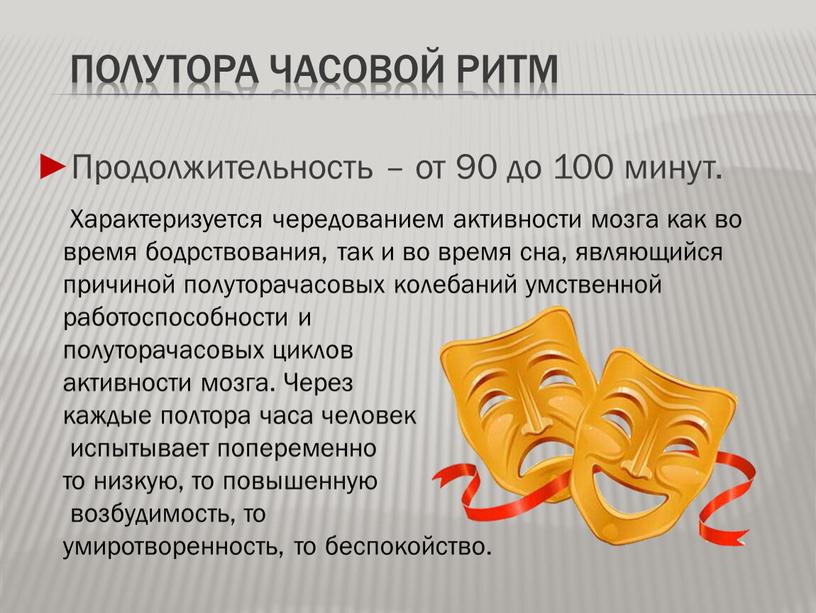 ПОЛУТОРА ЧАСОВОЙ РИТМ

►Продолжительность – от 90 до 100 минут.

Характеризуется чередованием активности мозга как во время бодрствования, так и во время сна, являющийся причиной полуторачасовых колебаний умственной работоспособности и полуторачасовых циклов активности мозга. Через каждые полтора часа человек испытывает попеременно то низкую, то повышенную возбудимость, то умиротворенность, то беспокойство.